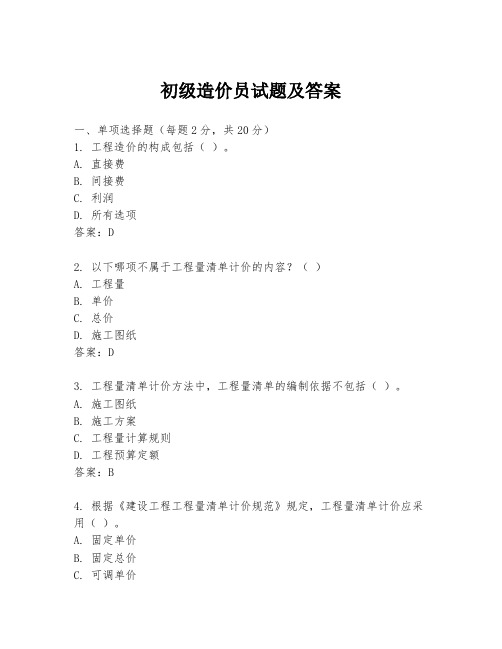 初级造价员试题及答案

一、单项选择题（每题2分，共20分）
1. 工程造价的构成包括（ ）。
A. 直接费
B. 间接费
C. 利润
D. 所有选项
答案：D

2. 以下哪项不属于工程量清单计价的内容？（ ）
A. 工程量
B. 单价
C. 总价
D. 施工图纸
答案：D

3. 工程量清单计价方法中，工程量清单的编制依据不包括（ ）。
A. 施工图纸
B. 施工方案
C. 工程量计算规则
D. 工程预算定额
答案：B

4. 根据《建设工程工程量清单计价规范》规定，工程量清单计价应采用（ ）。
A. 固定单价
B. 固定总价
C. 可调单价